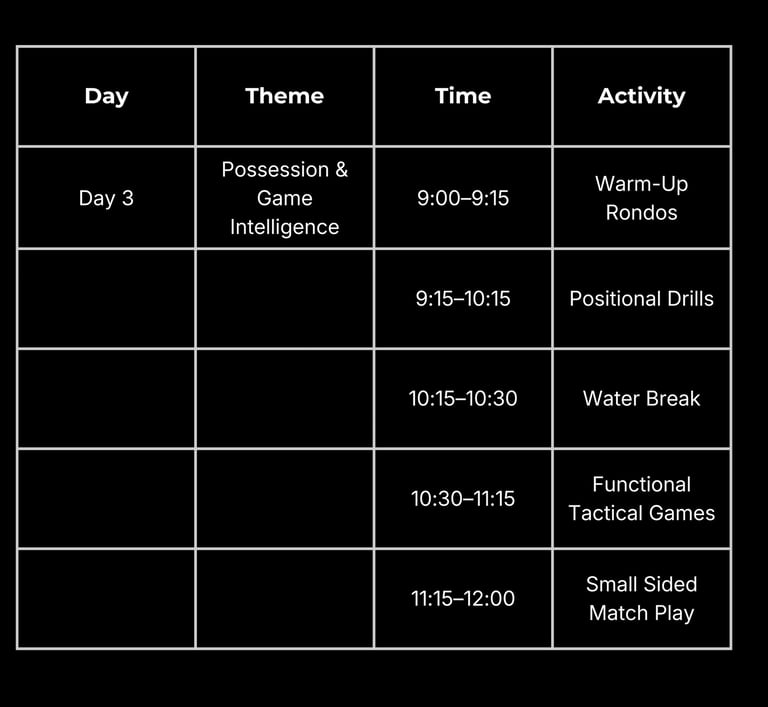 | Day | Theme | Time | Activity |
|---|---|---|---|
| Day 3 | Possession & Game Intelligence | 9:00–9:15 | Warm-Up Rondos |
| | | 9:15–10:15 | Positional Drills |
| | | 10:15–10:30 | Water Break |
| | | 10:30–11:15 | Functional Tactical Games |
| | | 11:15–12:00 | Small Sided Match Play |